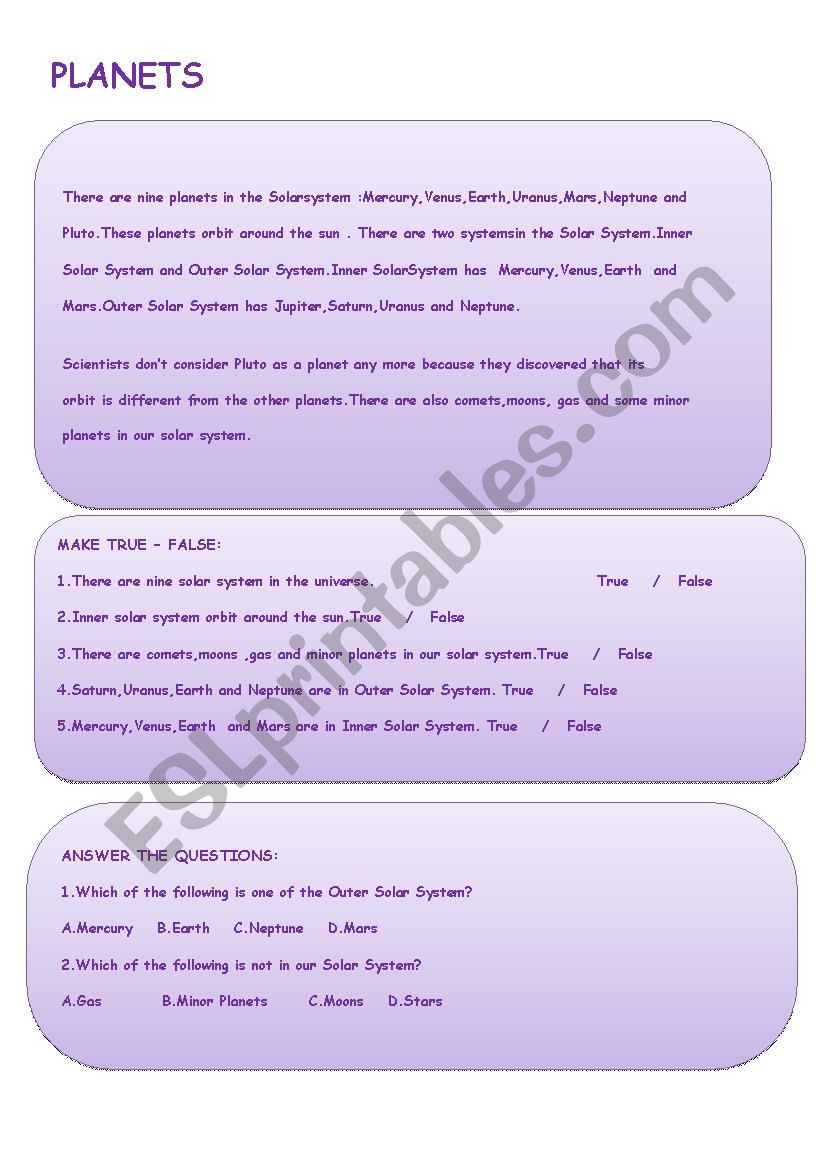 PLANETS

There are nine planets in the Solarsystem :Mercury,Venus,Earth,Uranus,Mars,Neptune and Pluto.These planets orbit around the sun . There are two systemsin the Solar System.Inner Solar System and Outer Solar System.Inner SolarSystem has Mercury,Venus,Earth and Mars.Outer Solar System has Jupiter,Saturn,Uranus and Neptune.

Scientists don't consider Pluto as a planet any more because they discovered that its orbit is different from the other planets.There are also comets,moons, gas and some minor planets in our solar system.

MAKE TRUE – FALSE:

1.There are nine solar system in the universe. True / False

2.Inner solar system orbit around the sun.True / False

3.There are comets,moons ,gas and minor planets in our solar system.True / False

4.Saturn,Uranus,Earth and Neptune are in Outer Solar System. True / False

5.Mercury,Venus,Earth and Mars are in Inner Solar System. True / False

ANSWER THE QUESTIONS:

1.Which of the following is one of the Outer Solar System?

A.Mercury B.Earth C.Neptune D.Mars

2.Which of the following is not in our Solar System?

A.Gas B.Minor Planets C.Moons D.Stars

ESLprintables.com